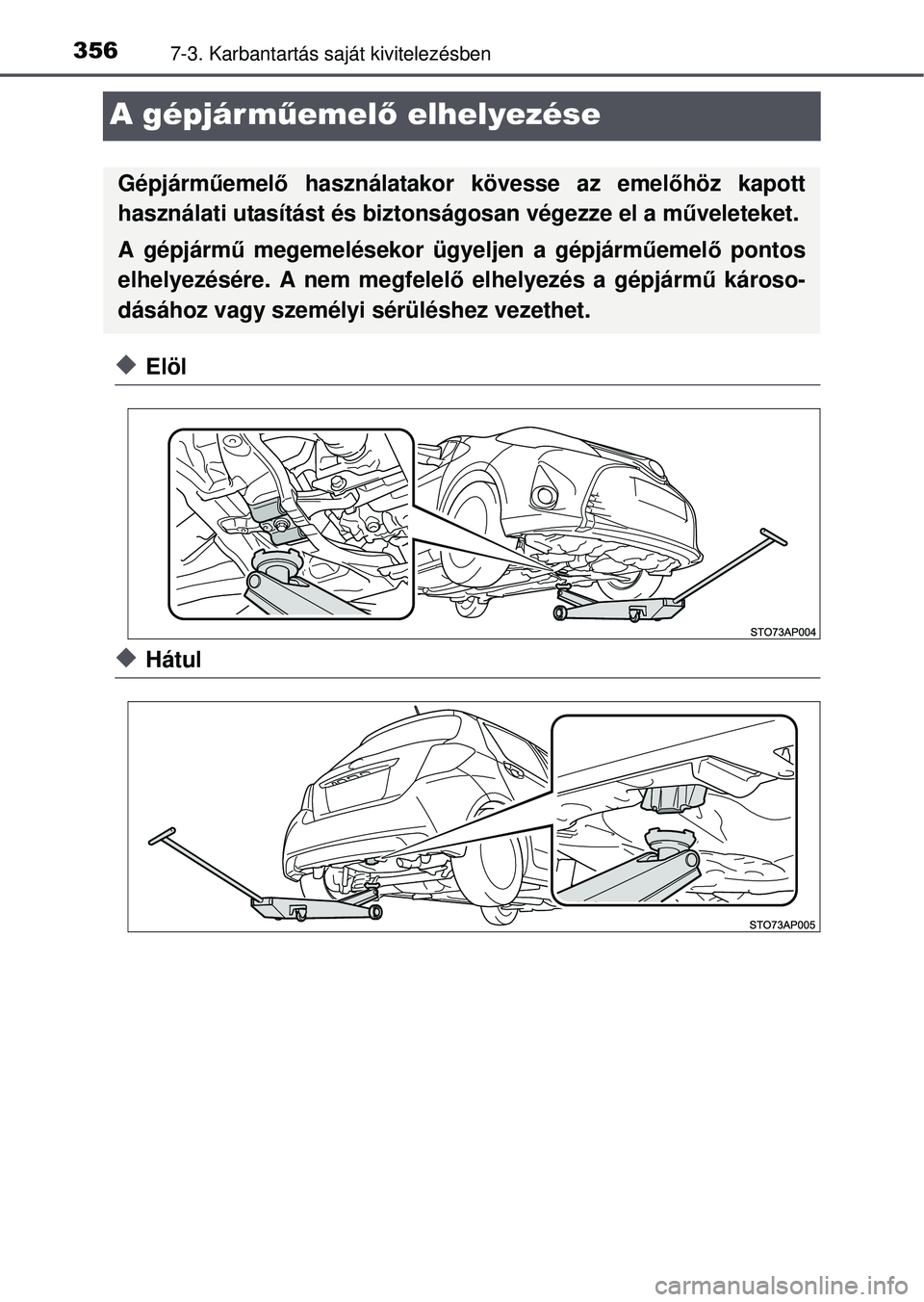 356 7-3. Karbantartás saját kivitelezésben

A gépjárműemelő elhelyezése

Gépjárműemelő használatakor kövesse az emelőhöz kapott használati utasítást és biztonságosan végezze el a műveleteket.

A gépjármű megemelésekor ügyeljen a gépjárműemelő pontos elhelyezésére. A nem megfelelő elhelyezés a gépjármű károsodásához vagy személyi sérüléshez vezethet.

◆ Elöl

STO73AP004

◆ Hátul

STO73AP005

carmanualsonline.info